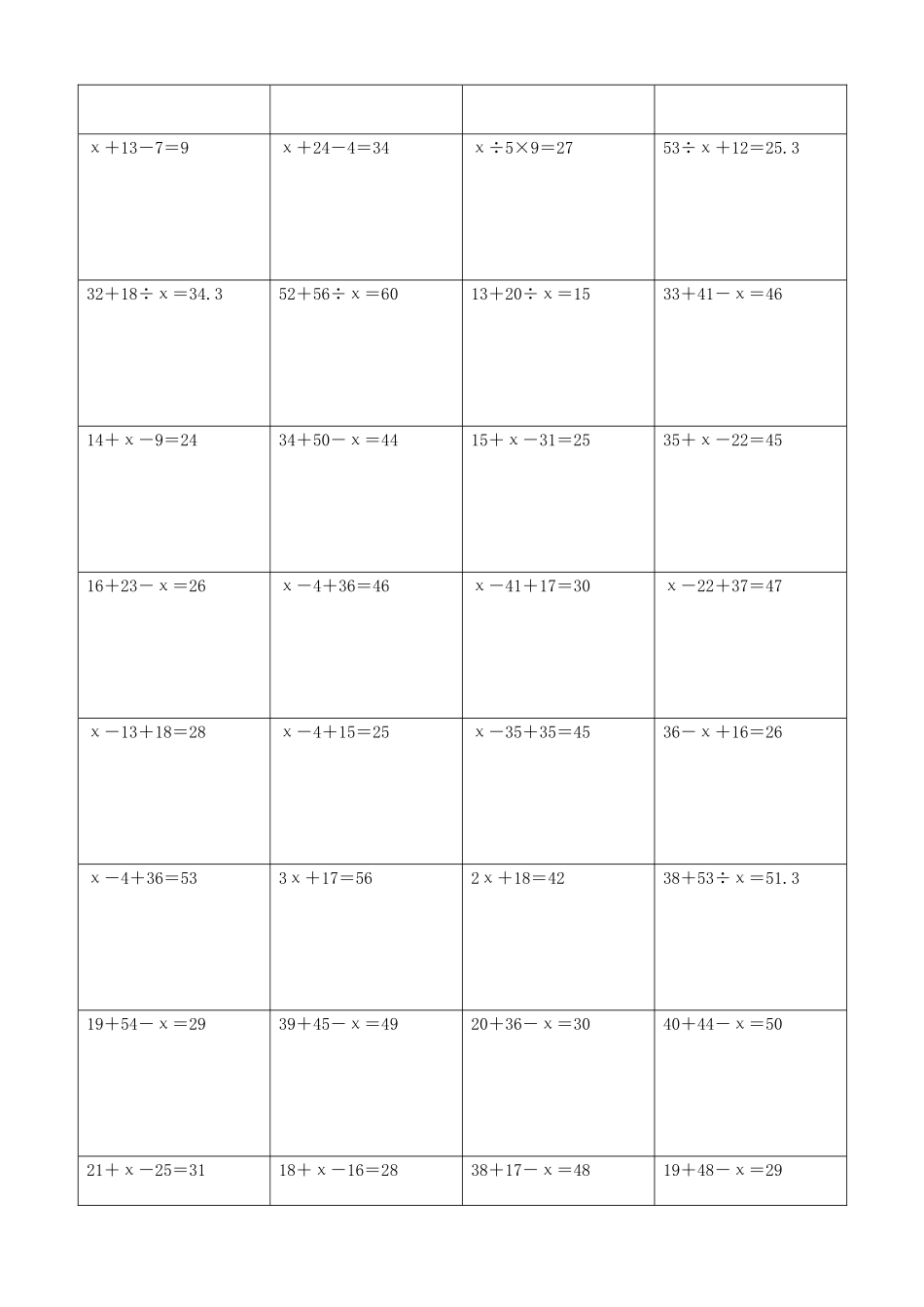 | | | | |
|---|---|---|---|
| $x+13-7=9$ | $x+24-4=34$ | $x\div5\times9=27$ | $53\div x+12=25.3$ |
| $32+18\div x=34.3$ | $52+56\div x=60$ | $13+20\div x=15$ | $33+41-x=46$ |
| $14+x-9=24$ | $34+50-x=44$ | $15+x-31=25$ | $35+x-22=45$ |
| $16+23-x=26$ | $x-4+36=46$ | $x-41+17=30$ | $x-22+37=47$ |
| $x-13+18=28$ | $x-4+15=25$ | $x-35+35=45$ | $36-x+16=26$ |
| $x-4+36=53$ | $3x+17=56$ | $2x+18=42$ | $38+53\div x=51.3$ |
| $19+54-x=29$ | $39+45-x=49$ | $20+36-x=30$ | $40+44-x=50$ |
| $21+x-25=31$ | $18+x-16=28$ | $38+17-x=48$ | $19+48-x=29$ |